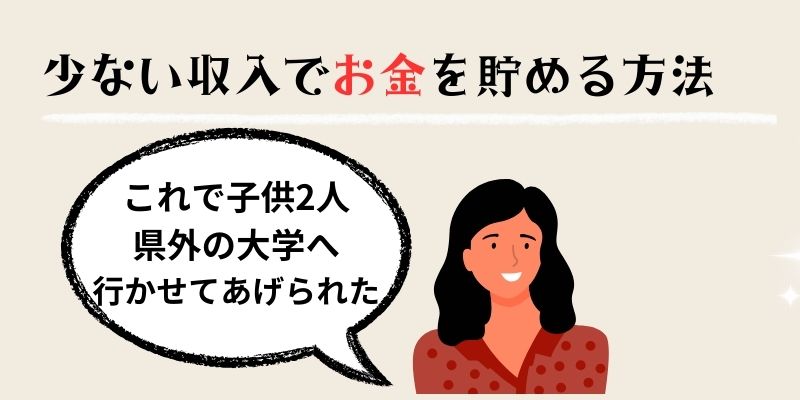 少ない収入でお金を貯める方法

これで子供2人
県外の大学へ
行かせてあげられた